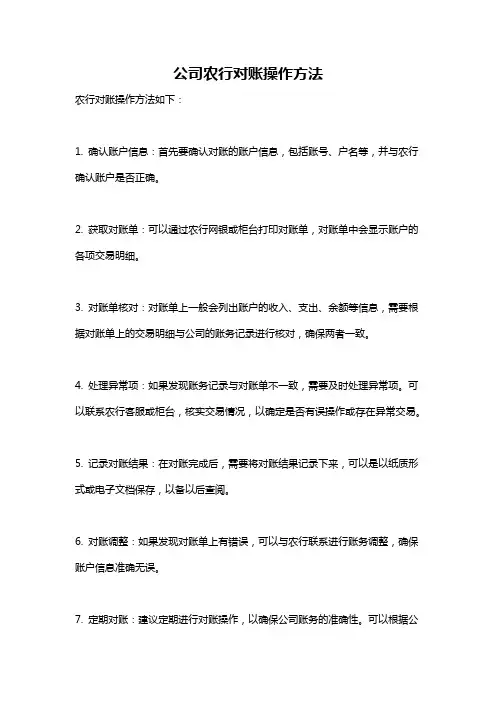 公司农行对账操作方法

农行对账操作方法如下：

1. 确认账户信息：首先要确认对账的账户信息，包括账号、户名等，并与农行确认账户是否正确。

2. 获取对账单：可以通过农行网银或柜台打印对账单，对账单中会显示账户的各项交易明细。

3. 对账单核对：对账单上一般会列出账户的收入、支出、余额等信息，需要根据对账单上的交易明细与公司的账务记录进行核对，确保两者一致。

4. 处理异常项：如果发现账务记录与对账单不一致，需要及时处理异常项。可以联系农行客服或柜台，核实交易情况，以确定是否有误操作或存在异常交易。

5. 记录对账结果：在对账完成后，需要将对账结果记录下来，可以是以纸质形式或电子文档保存，以备以后查阅。

6. 对账调整：如果发现对账单上有错误，可以与农行联系进行账务调整，确保账户信息准确无误。

7. 定期对账：建议定期进行对账操作，以确保公司账务的准确性。可以根据公